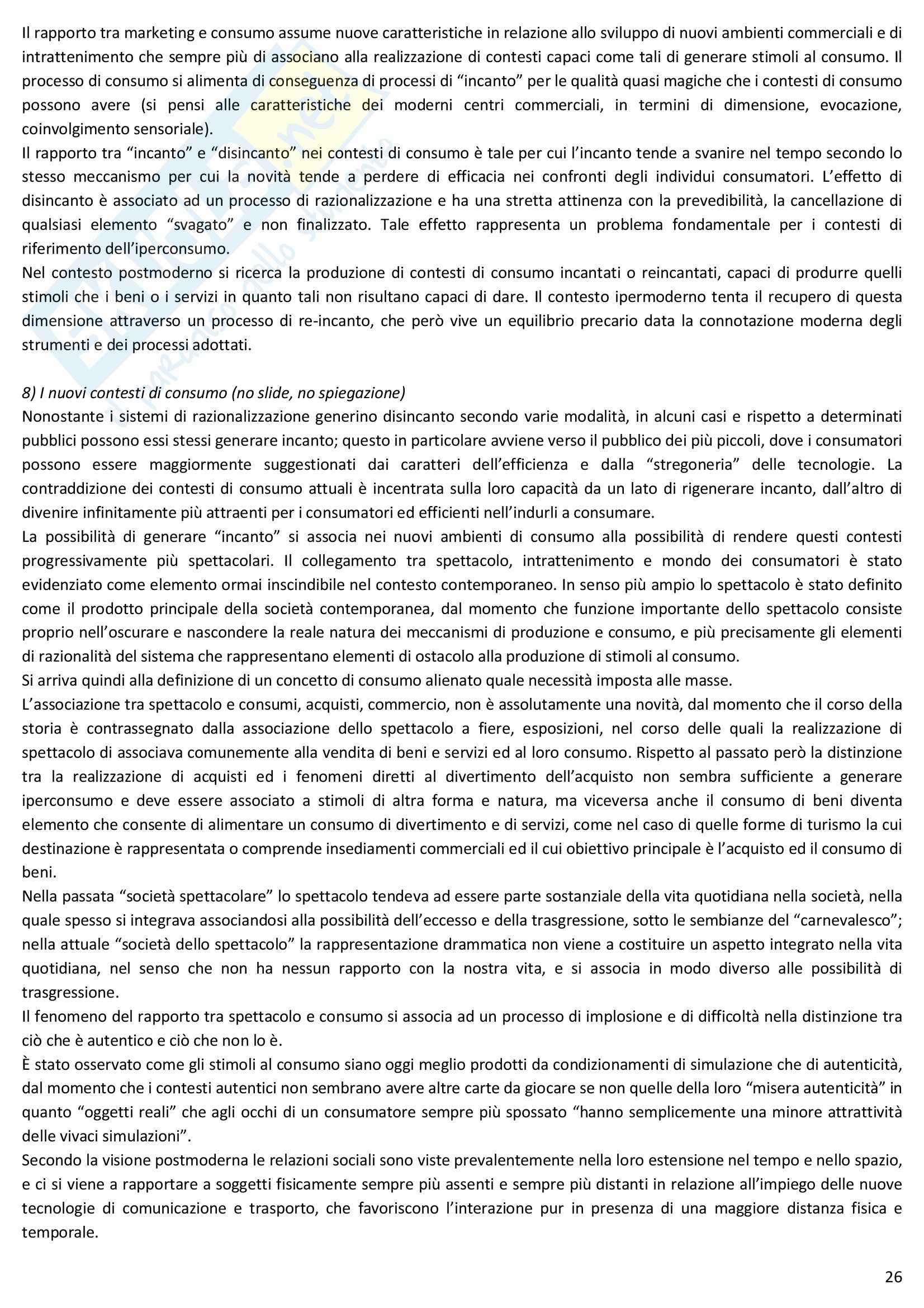 Il rapporto tra marketing e consumo assume nuove caratteristiche in relazione allo sviluppo di nuovi ambienti commerciali e di intrattenimento che sempre più di associano alla realizzazione di contesti capaci come tali di generare stimoli al consumo. Il processo di consumo si alimenta di conseguenza di processi di "incanto" per le qualità quasi magiche che i contesti di consumo possono avere (si pensi alle caratteristiche dei moderni centri commerciali, in termini di dimensione, evocazione, coinvolgimento sensoriale).
Il rapporto tra "incanto" e "disincanto" nei contesti di consumo è tale per cui l'incanto tende a svanire nel tempo secondo lo stesso meccanismo per cui la novità tende a perdere di efficacia nei confronti degli individui consumatori. L'effetto di disincanto è associato ad un processo di razionalizzazione e ha una stretta attinenza con la prevedibilità, la cancellazione di qualsiasi elemento "svagato" e non finalizzato. Tale effetto rappresenta un problema fondamentale per i contesti di riferimento dell'iperconsumo.
Nel contesto postmoderno si ricerca la produzione di contesti di consumo incantati o reincantati, capaci di produrre quelli stimoli che i beni o i servizi in quanto tali non risultano capaci di dare. Il contesto ipermoderno tenta il recupero di questa dimensione attraverso un processo di re-incanto, che però vive un equilibrio precario data la connotazione moderna degli strumenti e dei processi adottati.

8) I nuovi contesti di consumo (no slide, no spiegazione)
Nonostante i sistemi di razionalizzazione generino disincanto secondo varie modalità, in alcuni casi e rispetto a determinati pubblici possono essi stessi generare incanto; questo in particolare avviene verso il pubblico dei più piccoli, dove i consumatori possono essere maggiormente suggestionati dai caratteri dell'efficienza e dalla "stregoneria" delle tecnologie. La contraddizione dei contesti di consumo attuali è incentrata sulla loro capacità da un lato di rigenerare incanto, dall'altro di divenire infinitamente più attraenti per i consumatori ed efficienti nell'indurli a consumare.
La possibilità di generare "incanto" si associa nei nuovi ambienti di consumo alla possibilità di rendere questi contesti progressivamente più spettacolari. Il collegamento tra spettacolo, intrattenimento e mondo dei consumatori è stato evidenziato come elemento ormai inscindibile nel contesto contemporaneo. In senso più ampio lo spettacolo è stato definito come il prodotto principale della società contemporanea, dal momento che funzione importante dello spettacolo consiste proprio nell'oscurare e nascondere la reale natura dei meccanismi di produzione e consumo, e più precisamente gli elementi di razionalità del sistema che rappresentano elementi di ostacolo alla produzione di stimoli al consumo.
Si arriva quindi alla definizione di un concetto di consumo alienato quale necessità imposta alle masse.
L'associazione tra spettacolo e consumi, acquisti, commercio, non è assolutamente una novità, dal momento che il corso della storia è contrassegnato dalla associazione dello spettacolo a fiere, esposizioni, nel corso delle quali la realizzazione di spettacolo di associava comunemente alla vendita di beni e servizi ed al loro consumo. Rispetto al passato però la distinzione tra la realizzazione di acquisti ed i fenomeni diretti al divertimento dell'acquisto non sembra sufficiente a generare iperconsumo e deve essere associato a stimoli di altra forma e natura, ma viceversa anche il consumo di beni diventa elemento che consente di alimentare un consumo di divertimento e di servizi, come nel caso di quelle forme di turismo la cui destinazione è rappresentata o comprende insediamenti commerciali ed il cui obiettivo principale è l'acquisto ed il consumo di beni.
Nella passata "società spettacolare" lo spettacolo tendeva ad essere parte sostanziale della vita quotidiana nella società, nella quale spesso si integrava associandosi alla possibilità dell'eccesso e della trasgressione, sotto le sembianze del "carnevalesco"; nella attuale "società dello spettacolo" la rappresentazione drammatica non viene a costituire un aspetto integrato nella vita quotidiana, nel senso che non ha nessun rapporto con la nostra vita, e si associa in modo diverso alle possibilità di trasgressione.
Il fenomeno del rapporto tra spettacolo e consumo si associa ad un processo di implosione e di difficoltà nella distinzione tra ciò che è autentico e ciò che non lo è.
È stato osservato come gli stimoli al consumo siano oggi meglio prodotti da condizionamenti di simulazione che di autenticità, dal momento che i contesti autentici non sembrano avere altre carte da giocare se non quelle della loro "misera autenticità" in quanto "oggetti reali" che agli occhi di un consumatore sempre più spossato "hanno semplicemente una minore attrattività delle vivaci simulazioni".
Secondo la visione postmoderna le relazioni sociali sono viste prevalentemente nella loro estensione nel tempo e nello spazio, e ci si viene a rapportare a soggetti fisicamente sempre più assenti e sempre più distanti in relazione all'impiego delle nuove tecnologie di comunicazione e trasporto, che favoriscono l'interazione pur in presenza di una maggiore distanza fisica e temporale.

26